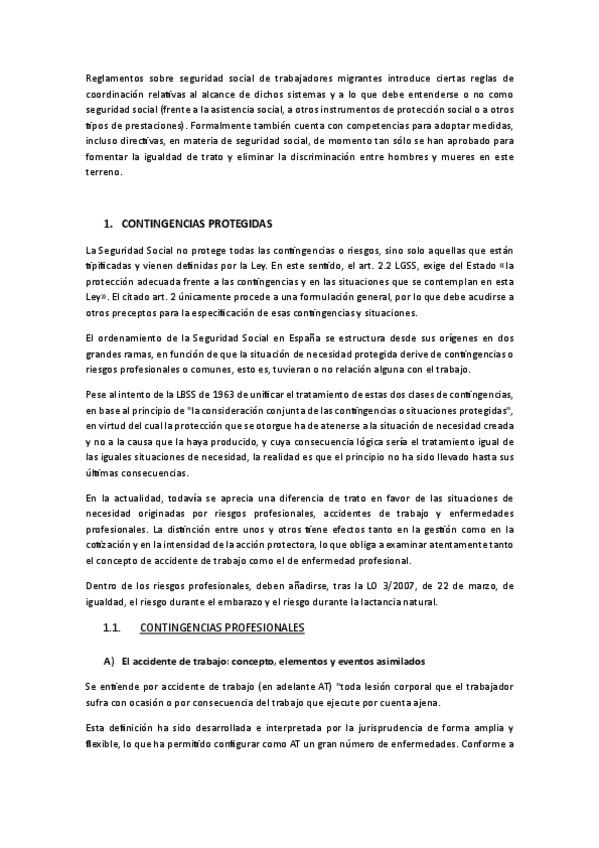 Reglamentos sobre seguridad social de trabajadores migrantes introduce ciertas reglas de coordinación relativas al alcance de dichos sistemas y a lo que debe entenderse o no como seguridad social (frente a la asistencia social, a otros instrumentos de protección social o a otros tipos de prestaciones). Formalmente también cuenta con competencias para adoptar medidas, incluso directivas, en materia de seguridad social, de momento tan sólo se han aprobado para fomentar la igualdad de trato y eliminar la discriminación entre hombres y mueres en este terreno.

1. CONTINGENCIAS PROTEGIDAS

La Seguridad Social no protege todas las contingencias o riesgos, sino solo aquellas que están tipificadas y vienen definidas por la Ley. En este sentido, el art. 2.2 LGSS, exige del Estado «la protección adecuada frente a las contingencias y en las situaciones que se contemplan en esta Ley». El citado art. 2 únicamente procede a una formulación general, por lo que debe acudirse a otros preceptos para la especificación de esas contingencias y situaciones.

El ordenamiento de la Seguridad Social en España se estructura desde sus orígenes en dos grandes ramas, en función de que la situación de necesidad protegida derive de contingencias o riesgos profesionales o comunes, esto es, tuvieran o no relación alguna con el trabajo.

Pese al intento de la LBSS de 1963 de unificar el tratamiento de estas dos clases de contingencias, en base al principio de "la consideración conjunta de las contingencias o situaciones protegidas", en virtud del cual la protección que se otorgue ha de atenerse a la situación de necesidad creada y no a la causa que la haya producido, y cuya consecuencia lógica sería el tratamiento igual de las iguales situaciones de necesidad, la realidad es que el principio no ha sido llevado hasta sus últimas consecuencias.

En la actualidad, todavía se aprecia una diferencia de trato en favor de las situaciones de necesidad originadas por riesgos profesionales, accidentes de trabajo y enfermedades profesionales. La distinción entre unos y otros tiene efectos tanto en la gestión como en la cotización y en la intensidad de la acción protectora, lo que obliga a examinar atentamente tanto el concepto de accidente de trabajo como el de enfermedad profesional.

Dentro de los riesgos profesionales, deben añadirse, tras la LO 3/2007, de 22 de marzo, de igualdad, el riesgo durante el embarazo y el riesgo durante la lactancia natural.

1.1. CONTINGENCIAS PROFESIONALES

A) El accidente de trabajo: concepto, elementos y eventos asimilados

Se entiende por accidente de trabajo (en adelante AT) "toda lesión corporal que el trabajador sufra con ocasión o por consecuencia del trabajo que ejecute por cuenta ajena.

Esta definición ha sido desarrollada e interpretada por la jurisprudencia de forma amplia y flexible, lo que ha permitido configurar como AT un gran número de enfermedades. Conforme a